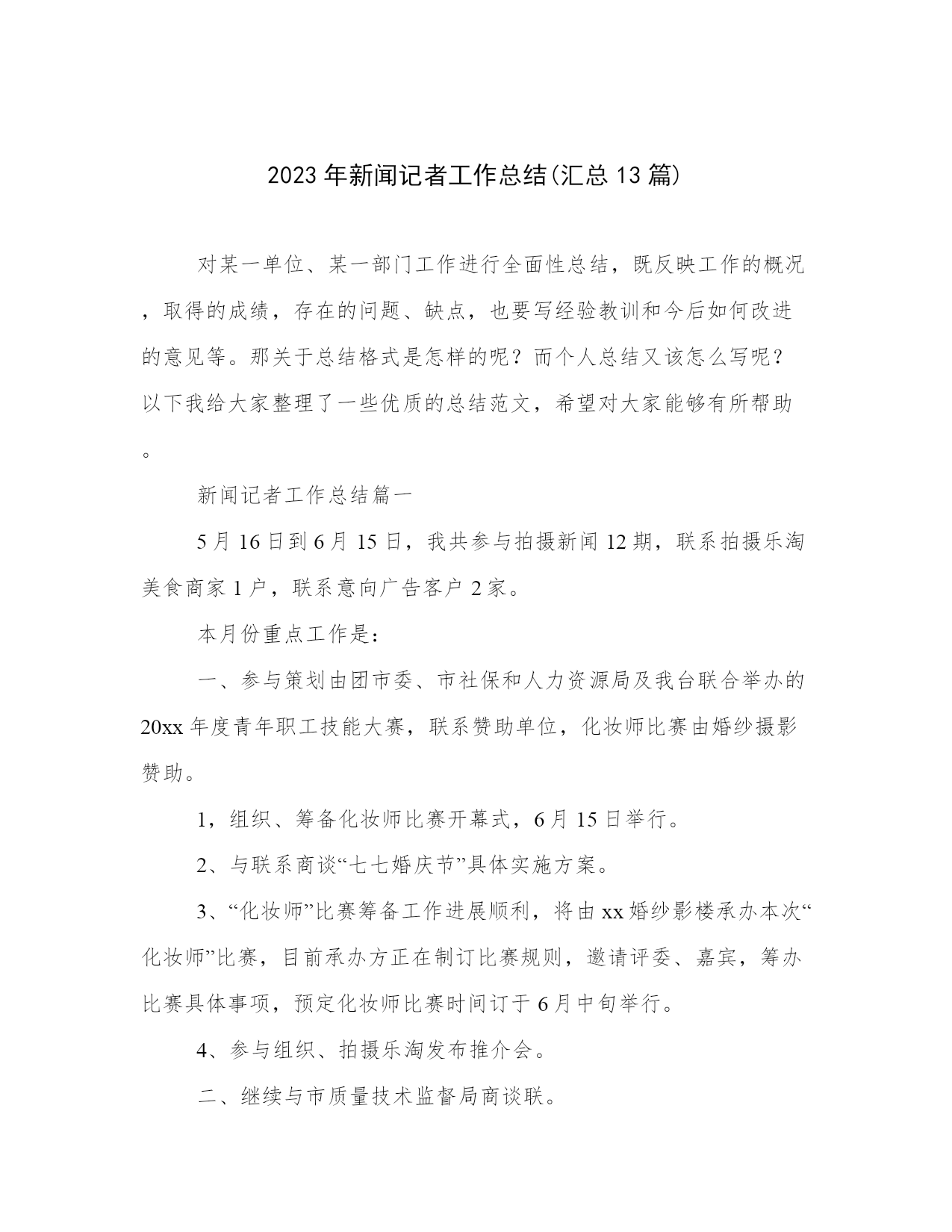 2023年新闻记者工作总结(汇总13篇)

对某一单位、某一部门工作进行全面性总结，既反映工作的概况，取得的成绩，存在的问题、缺点，也要写经验教训和今后如何改进的意见等。那关于总结格式是怎样的呢？而个人总结又该怎么写呢？以下我给大家整理了一些优质的总结范文，希望对大家能够有所帮助。

新闻记者工作总结篇一

5月16日到6月15日，我共参与拍摄新闻12期，联系拍摄乐淘美食商家1户，联系意向广告客户2家。

本月份重点工作是：

一、参与策划由团市委、市社保和人力资源局及我台联合举办的20xx年度青年职工技能大赛，联系赞助单位，化妆师比赛由婚纱摄影赞助。

1，组织、筹备化妆师比赛开幕式，6月15日举行。

2、与联系商谈“七七婚庆节”具体实施方案。

3、“化妆师”比赛筹备工作进展顺利，将由xx婚纱影楼承办本次“化妆师”比赛，目前承办方正在制订比赛规则，邀请评委、嘉宾，筹办比赛具体事项，预定化妆师比赛时间订于6月中旬举行。

4、参与组织、拍摄乐淘发布推介会。

二、继续与市质量技术监督局商谈联。